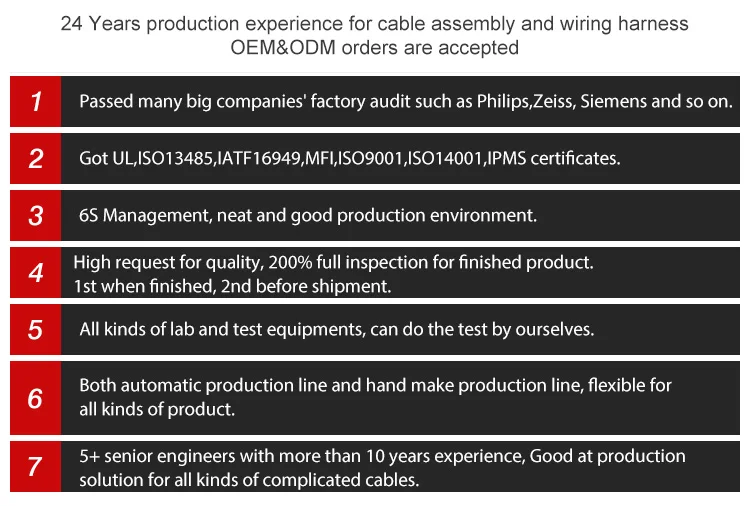 24 Years production experience for cable assembly and wiring harness
OEM&ODM orders are accepted

1
Passed many big companies' factory audit such as Philips,Zeiss, Siemens and so on.

2
Got UL,ISO13485,IATF16949,MFI,ISO9001,ISO14001,IPMS certificates.

3
6S Management, neat and good production environment.

4
High request for quality, 200% full inspection for finished product.
1st when finished, 2nd before shipment.

5
All kinds of lab and test equipments, can do the test by ourselves.

6
Both automatic production line and hand make production line, flexible for all kinds of product.

7
5+ senior engineers with more than 10 years experience, Good at production solution for all kinds of complicated cables.